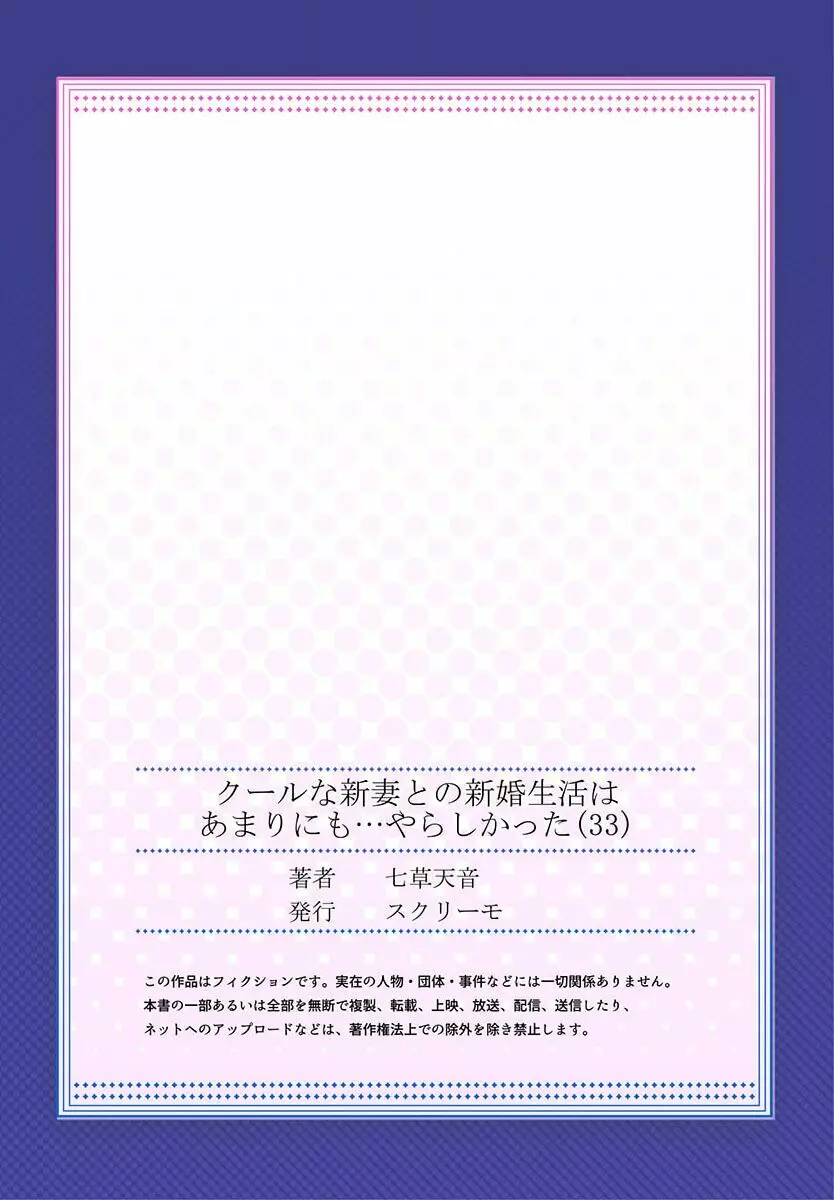 クールな新妻との新婚生活は
あまりにも…やらしかった(33)

著者　七草天音
発行　スクリーモ

この作品はフィクションです。実在の人物・団体・事件などには一切関係ありません。
本書の一部あるいは全部を無断で複製、転載、上映、放送、配信、送信したり、
ネットへのアップロードなどは、著作権法上での除外を除き禁止します。